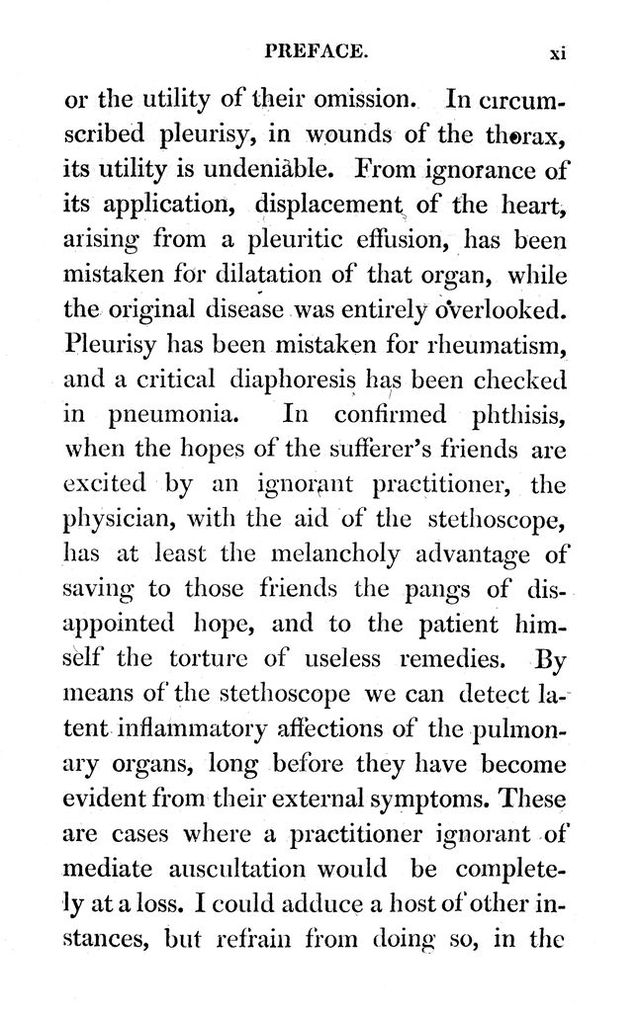 PREFACE. xi

or the utility of their omission. In circumscribed pleurisy, in wounds of the thorax, its utility is undeniable. From ignorance of its application, displacement of the heart, arising from a pleuritic effusion, has been mistaken for dilatation of that organ, while the original disease was entirely overlooked. Pleurisy has been mistaken for rheumatism, and a critical diaphoresis has been checked in pneumonia. In confirmed phthisis, when the hopes of the sufferer's friends are excited by an ignorant practitioner, the physician, with the aid of the stethoscope, has at least the melancholy advantage of saving to those friends the pangs of disappointed hope, and to the patient himself the torture of useless remedies. By means of the stethoscope we can detect latent inflammatory affections of the pulmonary organs, long before they have become evident from their external symptoms. These are cases where a practitioner ignorant of mediate auscultation would be completely at a loss. I could adduce a host of other instances, but refrain from doing so, in the